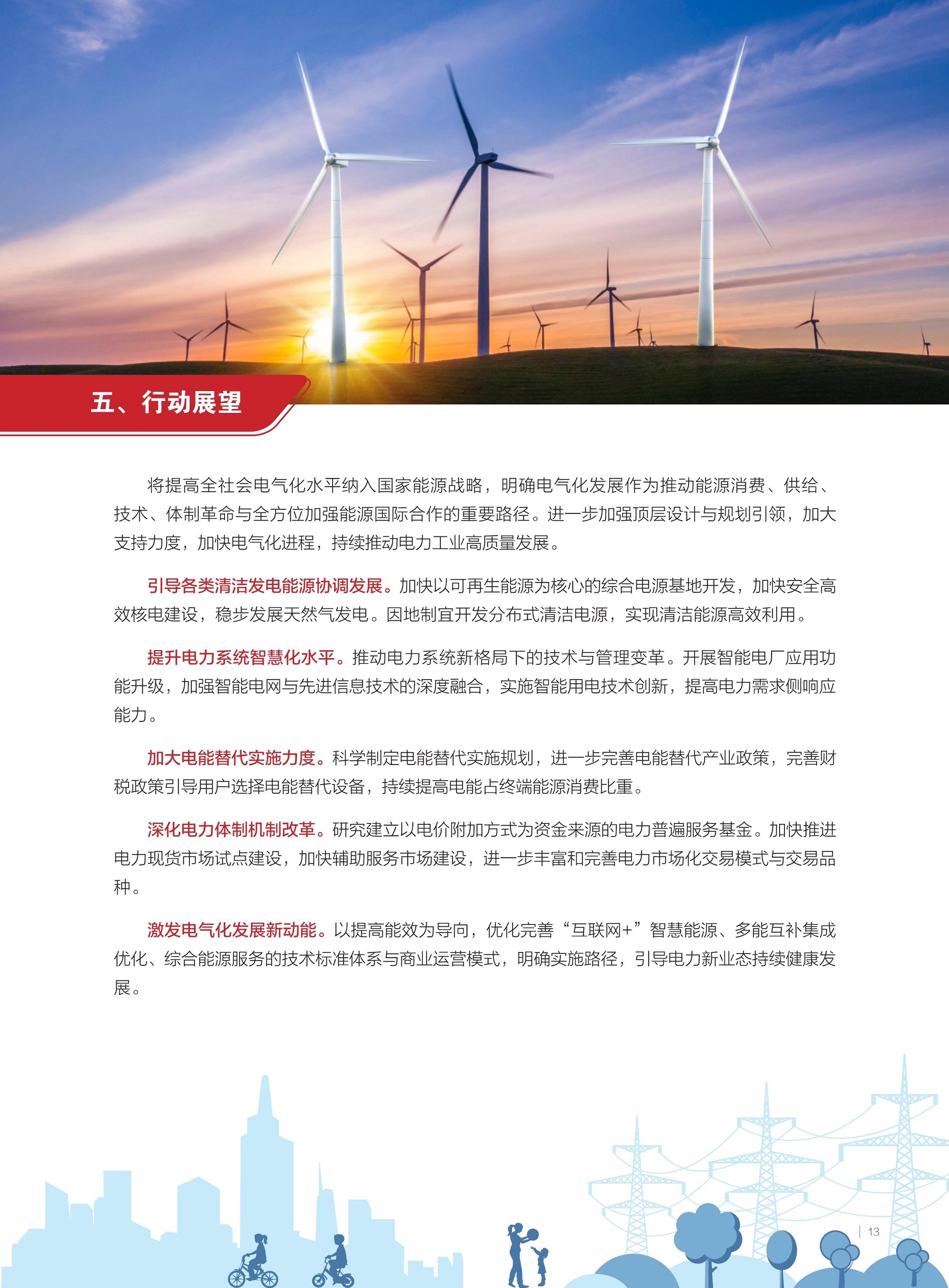 五、行动展望

将提高全社会电气化水平纳入国家能源战略，明确电气化发展作为推动能源消费、供给、技术、体制革命与全方位加强能源国际合作的重要路径。进一步加强顶层设计与规划引领，加大支持力度，加快电气化进程，持续推动电力工业高质量发展。

引导各类清洁发电能源协调发展。加快以可再生能源为核心的综合电源基地开发，加快安全高效核电建设，稳步发展天然气发电。因地制宜开发分布式清洁电源，实现清洁能源高效利用。

提升电力系统智慧化水平。推动电力系统新格局下的技术与管理变革。开展智能电厂应用功能升级，加强智能电网与先进信息技术的深度融合，实施智能用电技术创新，提高电力需求侧响应能力。

加大电能替代实施力度。科学制定电能替代实施规划，进一步完善电能替代产业政策，完善财税政策引导用户选择电能替代设备，持续提高电能占终端能源消费比重。

深化电力体制机制改革。研究建立以电价附加方式为资金来源的电力普遍服务基金。加快推进电力现货市场试点建设，加快辅助服务市场建设，进一步丰富和完善电力市场化交易模式与交易品种。

激发电气化发展新动能。以提高能效为导向，优化完善“互联网+”智慧能源、多能互补集成优化、综合能源服务的技术标准体系与商业运营模式，明确实施路径，引导电力新业态持续健康发展。

13